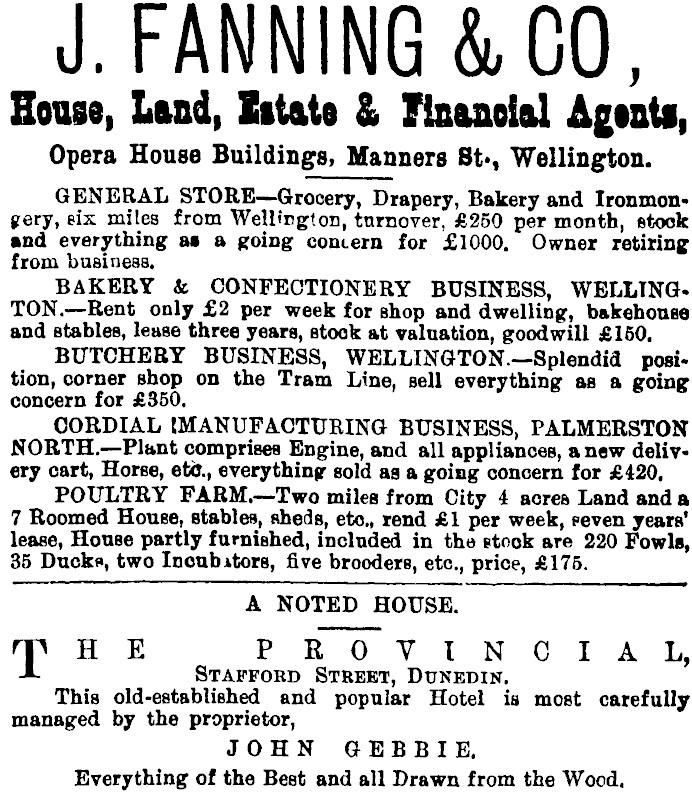 J. FANNING & CO,
House, Land, Estate & Financial Agents,
Opera House Buildings, Manners St., Wellington.

GENERAL STORE—Grocery, Drapery, Bakery and Ironmongery, six miles from Wellington, turnover, £250 per month, stock and everything as a going concern for £1000. Owner retiring from business.

BAKERY & CONFECTIONERY BUSINESS, WELLINGTON.—Rent only £2 per week for shop and dwelling, bakehouse and stables, lease three years, stock at valuation, goodwill £150.

BUTCHERY BUSINESS, WELLINGTON.—Splendid position, corner shop on the Tram Line, sell everything as a going concern for £350.

CORDIAL MANUFACTURING BUSINESS, PALMERSTON NORTH.—Plant comprises Engine, and all appliances, a new delivery cart, Horse, etc., everything sold as a going concern for £420.

POULTRY FARM.—Two miles from City 4 acres Land and a 7 Roomed House, stables, sheds, etc., rend £1 per week, seven years' lease, House partly furnished, included in the stock are 220 Fowls, 35 Ducks, two Incubators, five brooders, etc., price, £175.

A NOTED HOUSE.

THE PROVINCIAL,
STAFFORD STREET, DUNEDIN.
This old-established and popular Hotel is most carefully managed by the proprietor,
JOHN GEBBIE.
Everything of the Best and all Drawn from the Wood.